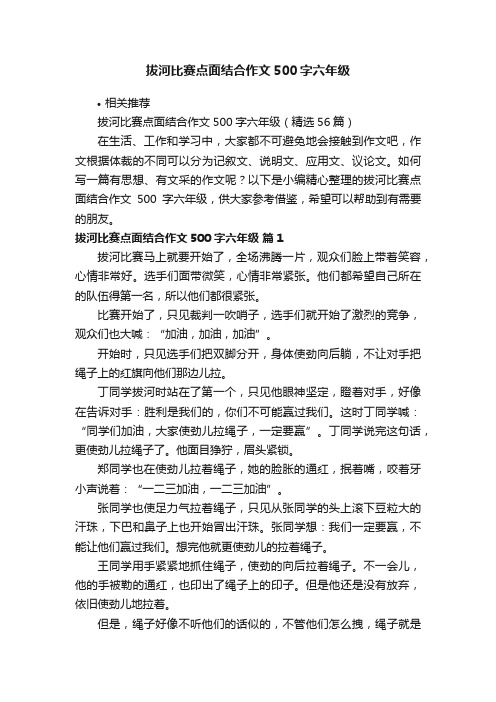 拔河比赛点面结合作文500字六年级

• 相关推荐

拔河比赛点面结合作文500字六年级（精选56篇）

在生活、工作和学习中，大家都不可避免地会接触到作文吧，作文根据体裁的不同可以分为记叙文、说明文、应用文、议论文。如何写一篇有思想、有文采的作文呢？以下是小编精心整理的拔河比赛点面结合作文 500 字六年级，供大家参考借鉴，希望可以帮助到有需要的朋友。

拔河比赛点面结合作文500字六年级 篇1

拔河比赛马上就要开始了，全场沸腾一片，观众们脸上带着笑容，心情非常好。选手们面带微笑，心情非常紧张。他们都希望自己所在的队伍得第一名，所以他们都很紧张。

比赛开始了，只见裁判一吹哨子，选手们就开始了激烈的竞争，观众们也大喊：“加油，加油，加油”。

开始时，只见选手们把双脚分开，身体使劲向后躺，不让对手把绳子上的红旗向他们那边儿拉。

丁同学拔河时站在了第一个，只见他眼神坚定，瞪着对手，好像在告诉对手：胜利是我们的，你们不可能赢过我们。这时丁同学喊：“同学们加油，大家使劲儿拉绳子，一定要赢”。丁同学说完这句话，更使劲儿拉绳子了。他面目狰狞，眉头紧锁。

郑同学也在使劲儿拉着绳子，她的脸胀的通红，抿着嘴，咬着牙小声说着：“一二三加油，一二三加油”。

张同学也使足力气拉着绳子，只见从张同学的头上滚下豆粒大的汗珠，下巴和鼻子上也开始冒出汗珠。张同学想：我们一定要赢，不能让他们赢过我们。想完他就更使劲儿的拉着绳子。

王同学用手紧紧地抓住绳子，使劲的向后拉着绳子。不一会儿，他的手被勒的通红，也印出了绳子上的印子。但是他还是没有放弃，依旧使劲儿地拉着。

但是，绳子好像不听他们的话似的，不管他们怎么拽，绳子就是